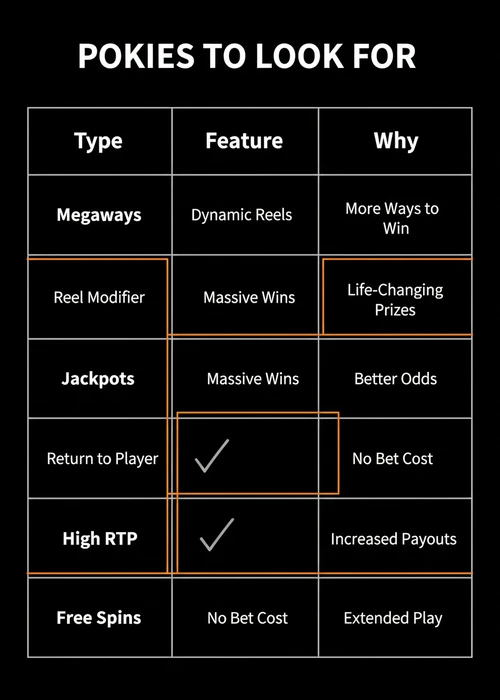 POKIES TO LOOK FOR

| Type | Feature | Why |
|---|---|---|
| Megaways | Dynamic Reels | More Ways to Win |
| Reel Modifier | Massive Wins | Life-Changing Prizes |
| Jackpots | Massive Wins | Better Odds |
| Return to Player | ✓ | No Bet Cost |
| High RTP | ✓ | Increased Payouts |
| Free Spins | No Bet Cost | Extended Play |